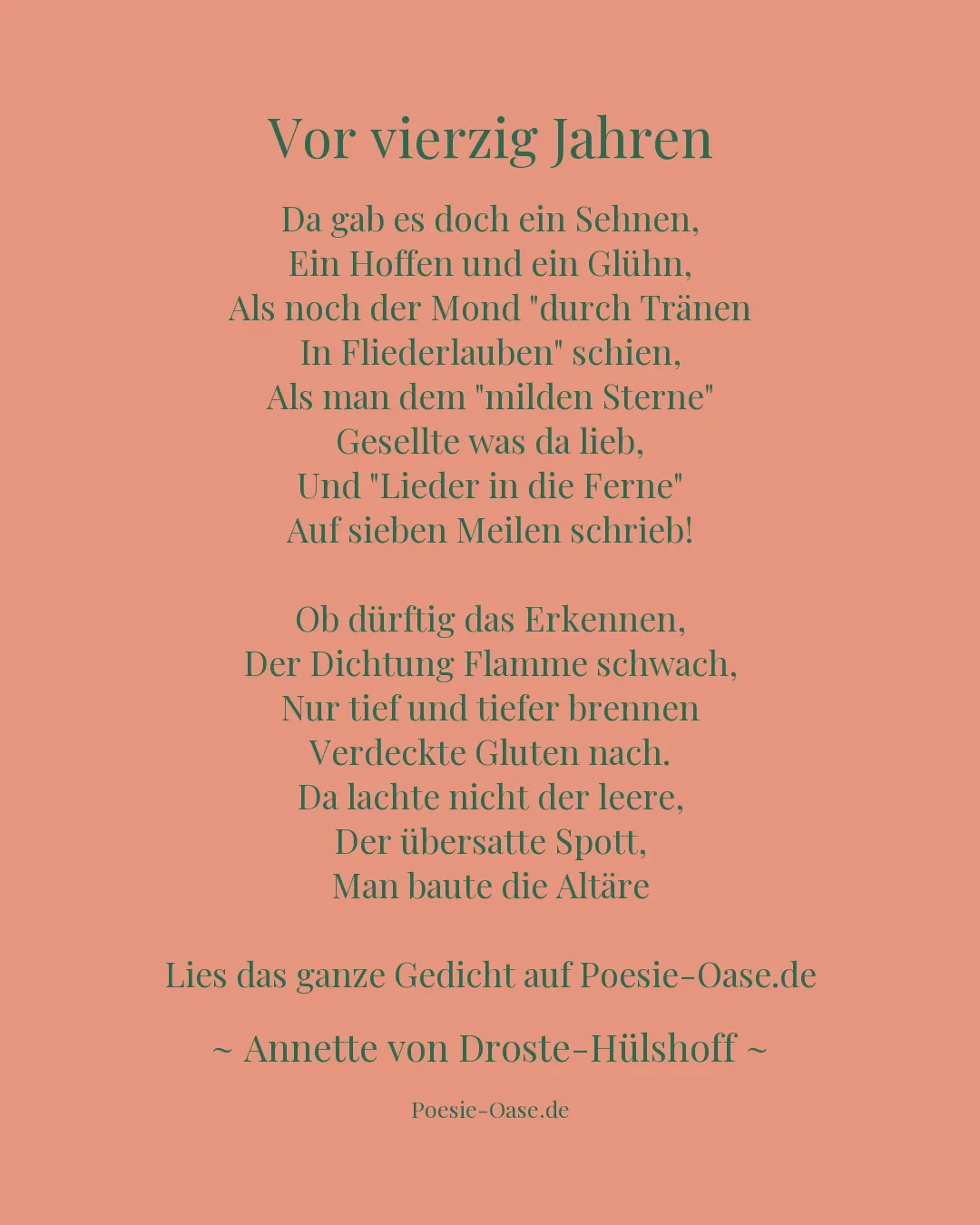 Vor vierzig Jahren

Da gab es doch ein Sehnen,
Ein Hoffen und ein Glühn,
Als noch der Mond "durch Tränen
In Fliederlauben" schien,
Als man dem "milden Sterne"
Gesellte was da lieb,
Und "Lieder in die Ferne"
Auf sieben Meilen schrieb!

Ob dürftig das Erkennen,
Der Dichtung Flamme schwach,
Nur tief und tiefer brennen
Verdeckte Gluten nach.
Da lachte nicht der leere,
Der übersatte Spott,
Man baute die Altäre

Lies das ganze Gedicht auf Poesie-Oase.de

~ Annette von Droste-Hülshoff ~

Poesie-Oase.de